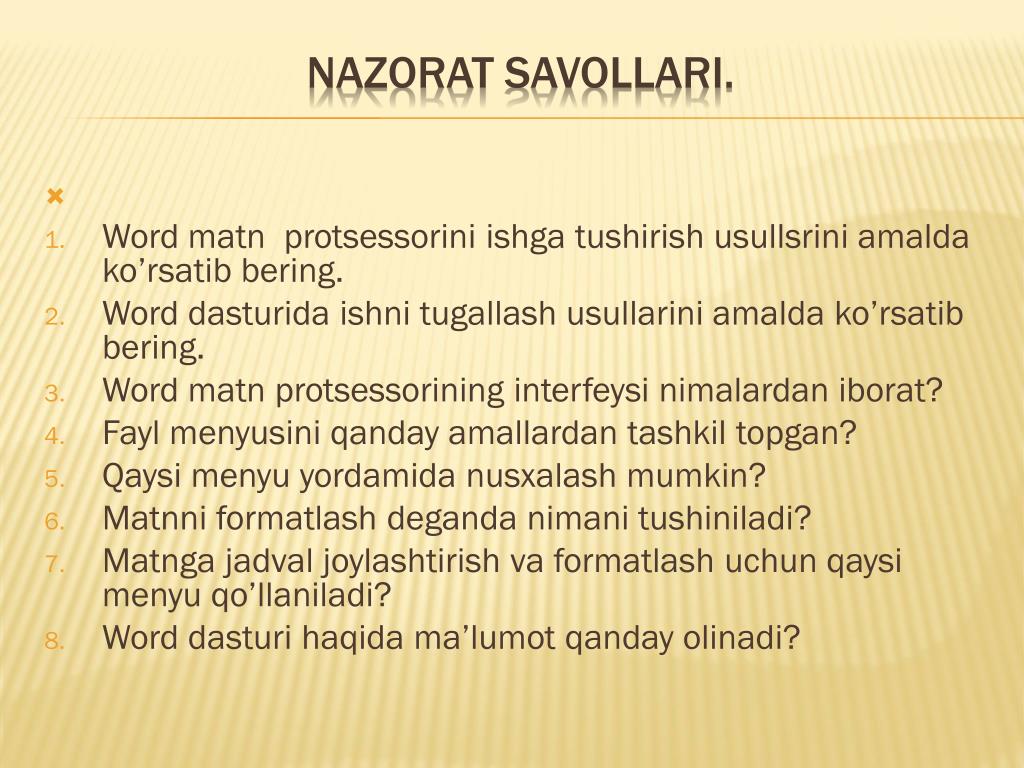 NAZORAT SAVOLLARI.

1. Word matn protsessorini ishga tushirish usullsrini amalda ko’rsatib bering.
2. Word dasturida ishni tugallash usullarini amalda ko’rsatib bering.
3. Word matn protsessorining interfeysi nimalardan iborat?
4. Fayl menyusini qanday amallardan tashkil topgan?
5. Qaysi menyu yordamida nusxalash mumkin?
6. Matnni formatlash deganda nimani tushiniladi?
7. Matnga jadval joylashtirish va formatlash uchun qaysi menyu qo’llaniladi?
8. Word dasturi haqida ma’lumot qanday olinadi?